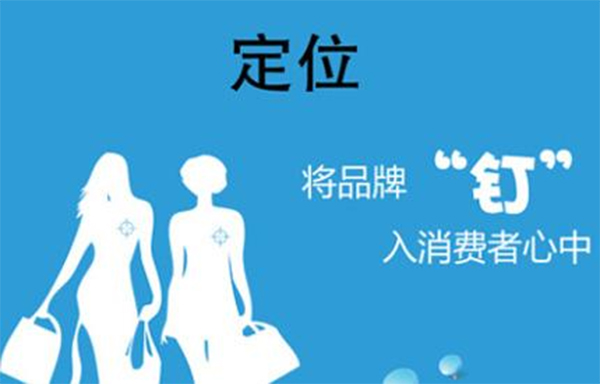 定位

将品牌“钉”入消费者心中